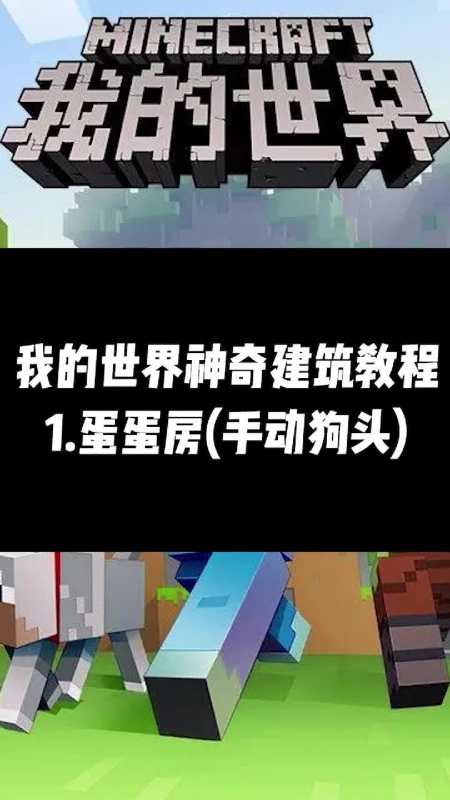 MINECRAFT
我的世界

我的世界神奇建筑教程
1.蛋蛋房(手动狗头)